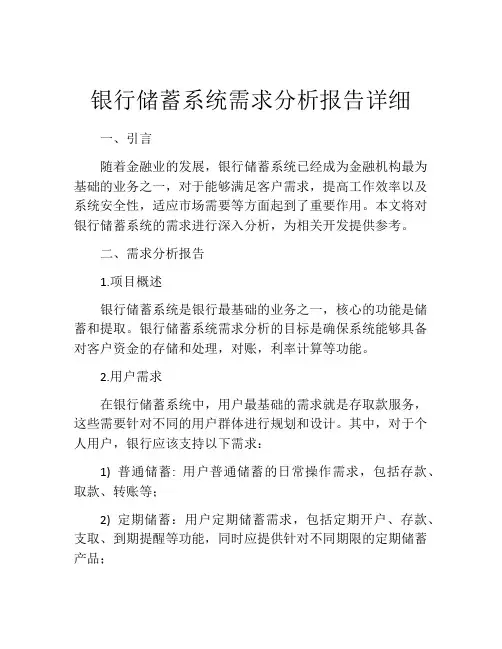 银行储蓄系统需求分析报告详细

一、引言

随着金融业的发展，银行储蓄系统已经成为金融机构最为基础的业务之一，对于能够满足客户需求，提高工作效率以及系统安全性，适应市场需要等方面起到了重要作用。本文将对银行储蓄系统的需求进行深入分析，为相关开发提供参考。

二、需求分析报告

1.项目概述

银行储蓄系统是银行最基础的业务之一，核心的功能是储蓄和提取。银行储蓄系统需求分析的目标是确保系统能够具备对客户资金的存储和处理，对账，利率计算等功能。

2.用户需求

在银行储蓄系统中，用户最基础的需求就是存取款服务，这些需要针对不同的用户群体进行规划和设计。其中，对于个人用户，银行应该支持以下需求：

1) 普通储蓄：用户普通储蓄的日常操作需求，包括存款、取款、转账等；

2) 定期储蓄：用户定期储蓄需求，包括定期开户、存款、支取、到期提醒等功能，同时应提供针对不同期限的定期储蓄产品；